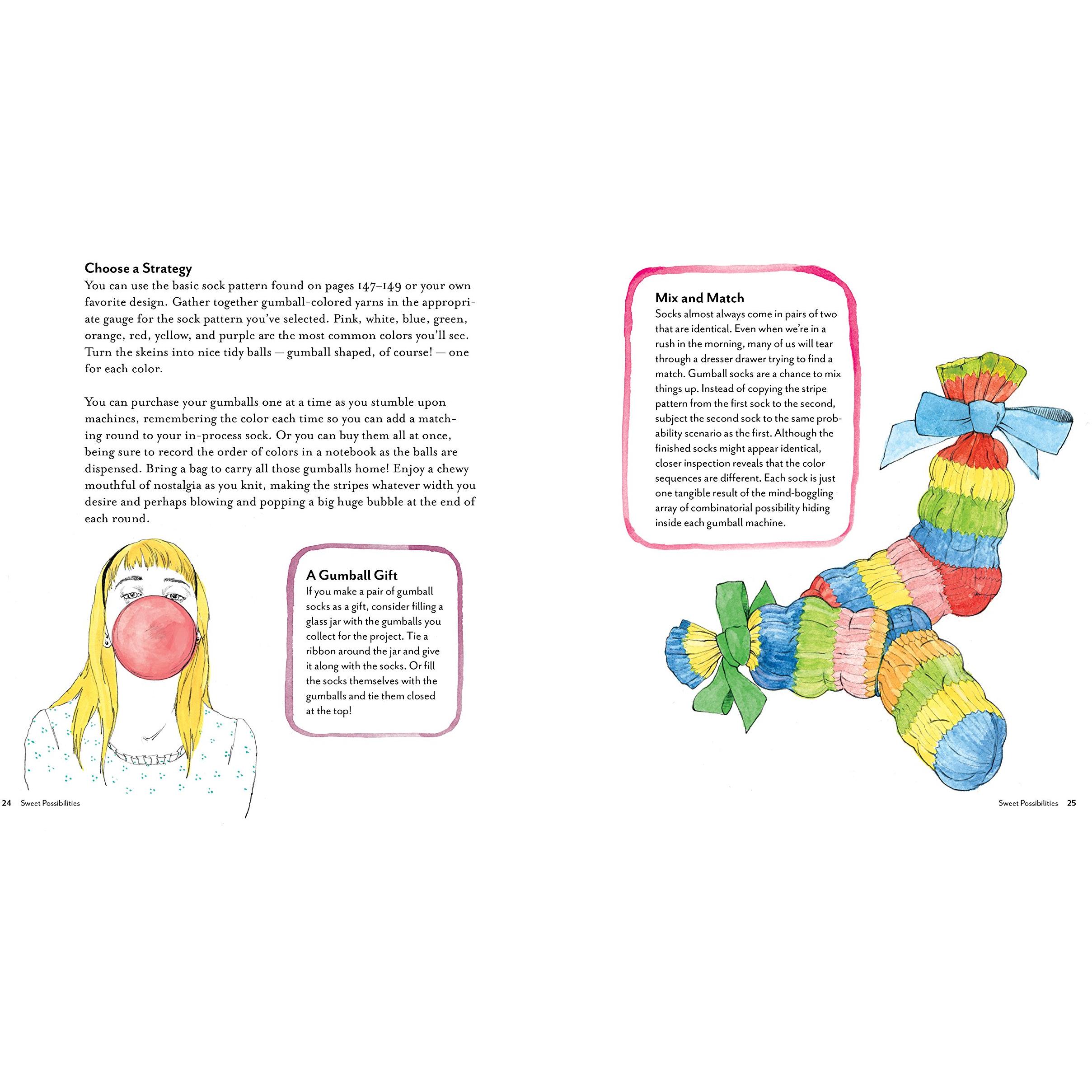 Choose a Strategy
You can use the basic sock pattern found on pages 147–149 or your own favorite design. Gather together gumball-colored yarns in the appropriate gauge for the sock pattern you've selected. Pink, white, blue, green, orange, red, yellow, and purple are the most common colors you'll see. Turn the skeins into nice tidy balls — gumball shaped, of course! — one for each color.

You can purchase your gumballs one at a time as you stumble upon machines, remembering the color each time so you can add a matching round to your in-process sock. Or you can buy them all at once, being sure to record the order of colors in a notebook as the balls are dispensed. Bring a bag to carry all those gumballs home! Enjoy a chewy mouthful of nostalgia as you knit, making the stripes whatever width you desire and perhaps blowing and popping a big huge bubble at the end of each round.

A Gumball Gift
If you make a pair of gumball socks as a gift, consider filling a glass jar with the gumballs you collect for the project. Tie a ribbon around the jar and give it along with the socks. Or fill the socks themselves with the gumballs and tie them closed at the top!

24 Sweet Possibilities

Mix and Match
Socks almost always come in pairs of two that are identical. Even when we're in a rush in the morning, many of us will tear through a dresser drawer trying to find a match. Gumball socks are a chance to mix things up. Instead of copying the stripe pattern from the first sock to the second, subject the second sock to the same probability scenario as the first. Although the finished socks might appear identical, closer inspection reveals that the color sequences are different. Each sock is just one tangible result of the mind-boggling array of combinatorial possibility hiding inside each gumball machine.

Sweet Possibilities 25